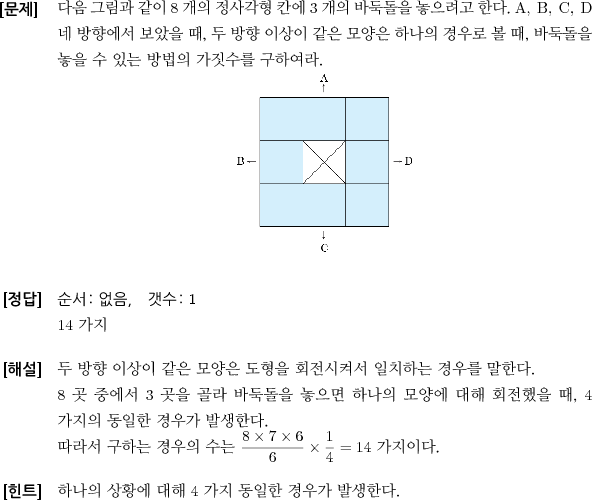 [문제] 다음 그림과 같이 8 개의 정사각형 칸에 3 개의 바둑돌을 놓으려고 한다. A, B, C, D 네 방향에서 보았을 때, 두 방향 이상이 같은 모양은 하나의 경우로 볼 때, 바둑돌을 놓을 수 있는 방법의 가짓수를 구하여라.

A

B

D

C

[정답] 순서: 없음, 갯수: 1
14 가지

[해설] 두 방향 이상이 같은 모양은 도형을 회전시켜서 일치하는 경우를 말한다.
8 곳 중에서 3 곳을 골라 바둑돌을 놓으면 하나의 모양에 대해 회전했을 때, 4 가지의 동일한 경우가 발생한다.
따라서 구하는 경우의 수는 $\frac{8 \times 7 \times 6}{6} \times \frac{1}{4} = 14$ 가지이다.

[힌트] 하나의 상황에 대해 4 가지 동일한 경우가 발생한다.